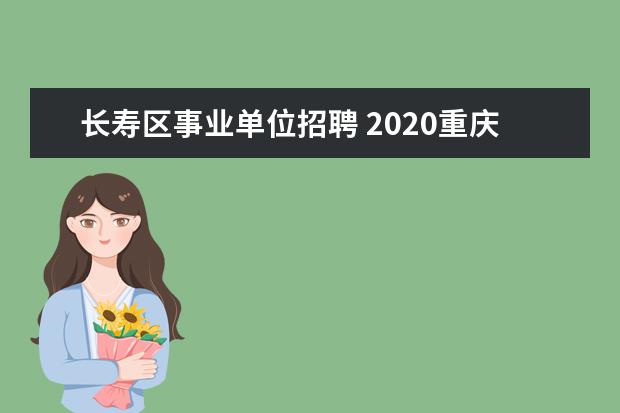 长寿区事业单位招聘 2020重庆